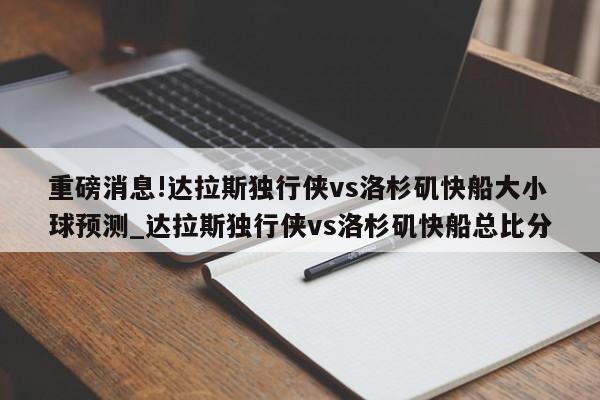 重磅消息!达拉斯独行侠vs洛杉矶快船大小球预测_达拉斯独行侠vs洛杉矶快船总比分